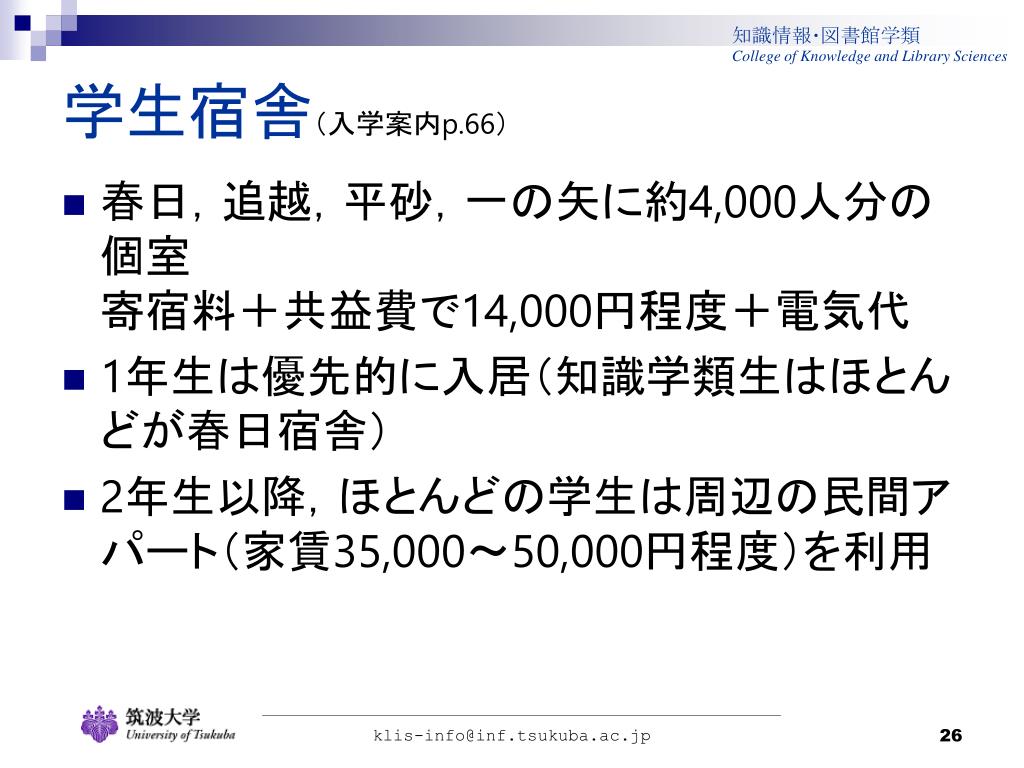 知識情報･図書館学類
College of Knowledge and Library Sciences

学生宿舎（入学案内p.66）

■ 春日，追越，平砂，一の矢に約4,000人分の個室
寄宿料＋共益費で14,000円程度＋電気代

■ 1年生は優先的に入居（知識学類生はほとんどが春日宿舎）

■ 2年生以降，ほとんどの学生は周辺の民間アパート（家賃35,000～50,000円程度）を利用

筑波大学
University of Tsukuba

klis-info@inf.tsukuba.ac.jp

26